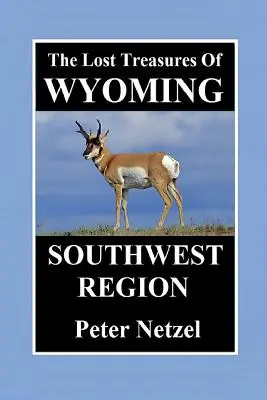 The Lost Treasures Of
WYOMING

SOUTHWEST
REGION

Peter Netzel